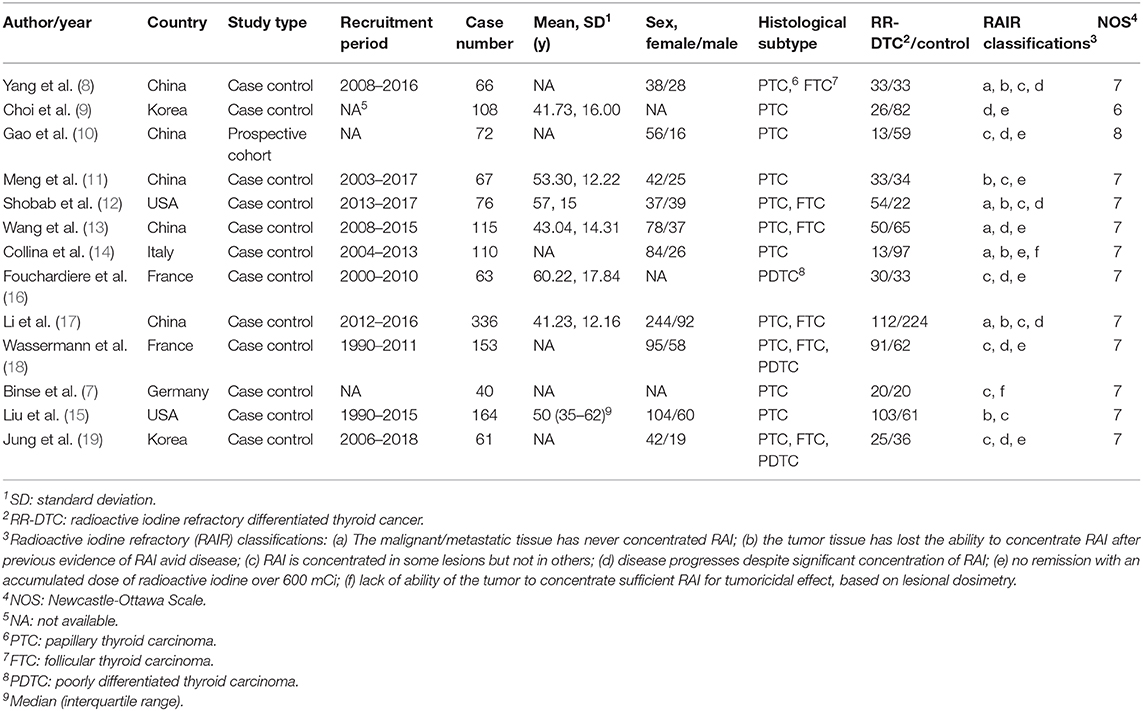 | Author/year | Country | Study type | Recruitment period | Case number | Mean, SD$^1$ (y) | Sex, female/male | Histological subtype | RR-DTC$^2$/control | RAIR classifications$^3$ | NOS$^4$ |
|---|---|---|---|---|---|---|---|---|---|---|
| Yang et al. (8) | China | Case control | 2008–2016 | 66 | NA | 38/28 | PTC,$^6$ FTC$^7$ | 33/33 | a, b, c, d | 7 |
| Choi et al. (9) | Korea | Case control | NA$^5$ | 108 | 41.73, 16.00 | NA | PTC | 26/82 | d, e | 6 |
| Gao et al. (10) | China | Prospective cohort | NA | 72 | NA | 56/16 | PTC | 13/59 | c, d, e | 8 |
| Meng et al. (11) | China | Case control | 2003–2017 | 67 | 53.30, 12.22 | 42/25 | PTC | 33/34 | b, c, e | 7 |
| Shobab et al. (12) | USA | Case control | 2013–2017 | 76 | 57, 15 | 37/39 | PTC, FTC | 54/22 | a, b, c, d | 7 |
| Wang et al. (13) | China | Case control | 2008–2015 | 115 | 43.04, 14.31 | 78/37 | PTC, FTC | 50/65 | a, d, e | 7 |
| Collina et al. (14) | Italy | Case control | 2004–2013 | 110 | NA | 84/26 | PTC | 13/97 | a, b, e, f | 7 |
| Fouchardiere et al. (16) | France | Case control | 2000–2010 | 63 | 60.22, 17.84 | NA | PDTC$^8$ | 30/33 | c, d, e | 7 |
| Li et al. (17) | China | Case control | 2012–2016 | 336 | 41.23, 12.16 | 244/92 | PTC, FTC | 112/224 | a, b, c, d | 7 |
| Wassermann et al. (18) | France | Case control | 1990–2011 | 153 | NA | 95/58 | PTC, FTC, PDTC | 91/62 | c, d, e | 7 |
| Binse et al. (7) | Germany | Case control | NA | 40 | NA | NA | PTC | 20/20 | c, f | 7 |
| Liu et al. (15) | USA | Case control | 1990–2015 | 164 | 50 (35–62)$^9$ | 104/60 | PTC | 103/61 | b, c | 7 |
| Jung et al. (19) | Korea | Case control | 2006–2018 | 61 | NA | 42/19 | PTC, FTC, PDTC | 25/36 | c, d, e | 7 |

$^1$SD: standard deviation.
$^2$RR-DTC: radioactive iodine refractory differentiated thyroid cancer.
$^3$Radioactive iodine refractory (RAIR) classifications: (a) The malignant/metastatic tissue has never concentrated RAI; (b) the tumor tissue has lost the ability to concentrate RAI after previous evidence of RAI avid disease; (c) RAI is concentrated in some lesions but not in others; (d) disease progresses despite significant concentration of RAI; (e) no remission with an accumulated dose of radioactive iodine over 600 mCi; (f) lack of ability of the tumor to concentrate sufficient RAI for tumoricidal effect, based on lesional dosimetry.
$^4$NOS: Newcastle-Ottawa Scale.
$^5$NA: not available.
$^6$PTC: papillary thyroid carcinoma.
$^7$FTC: follicular thyroid carcinoma.
$^8$PDTC: poorly differentiated thyroid carcinoma.
$^9$Median (interquartile range).